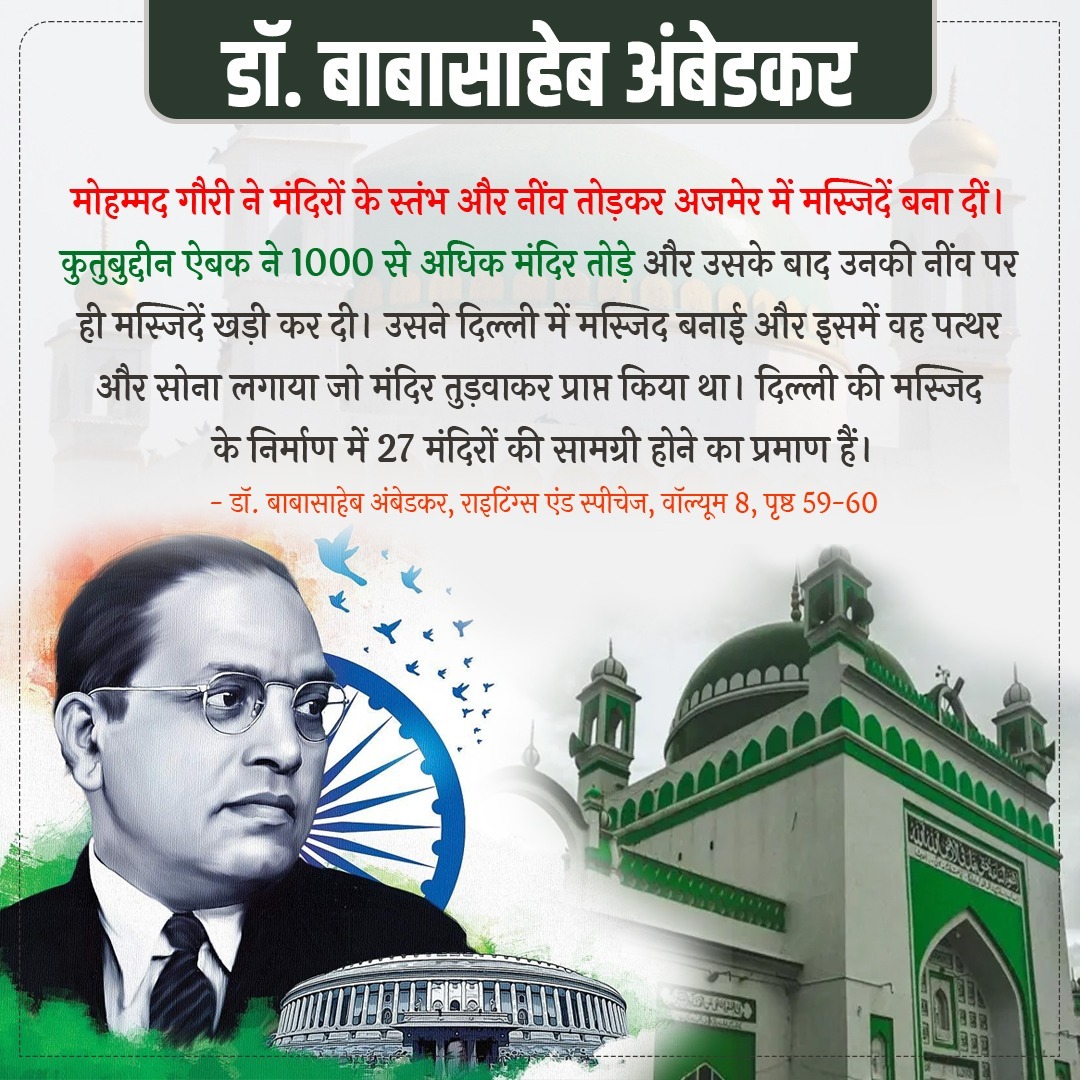 डॉ. बाबासाहेब अंबेडकर

मोहम्मद गौरी ने मंदिरों के स्तंभ और नींव तोड़कर अजमेर में मस्जिदें बना दीं। कुतुबुद्दीन ऐबक ने 1000 से अधिक मंदिर तोड़े और उसके बाद उनकी नींव पर ही मस्जिदें खड़ी कर दी। उसने दिल्ली में मस्जिद बनाई और इसमें वह पत्थर और सोना लगाया जो मंदिर तुड़वाकर प्राप्त किया था। दिल्ली की मस्जिद के निर्माण में 27 मंदिरों की सामग्री होने का प्रमाण हैं।

- डॉ. बाबासाहेब अंबेडकर, राइटिंग्स एंड स्पीचेज, वॉल्यूम 8, पृष्ठ 59-60